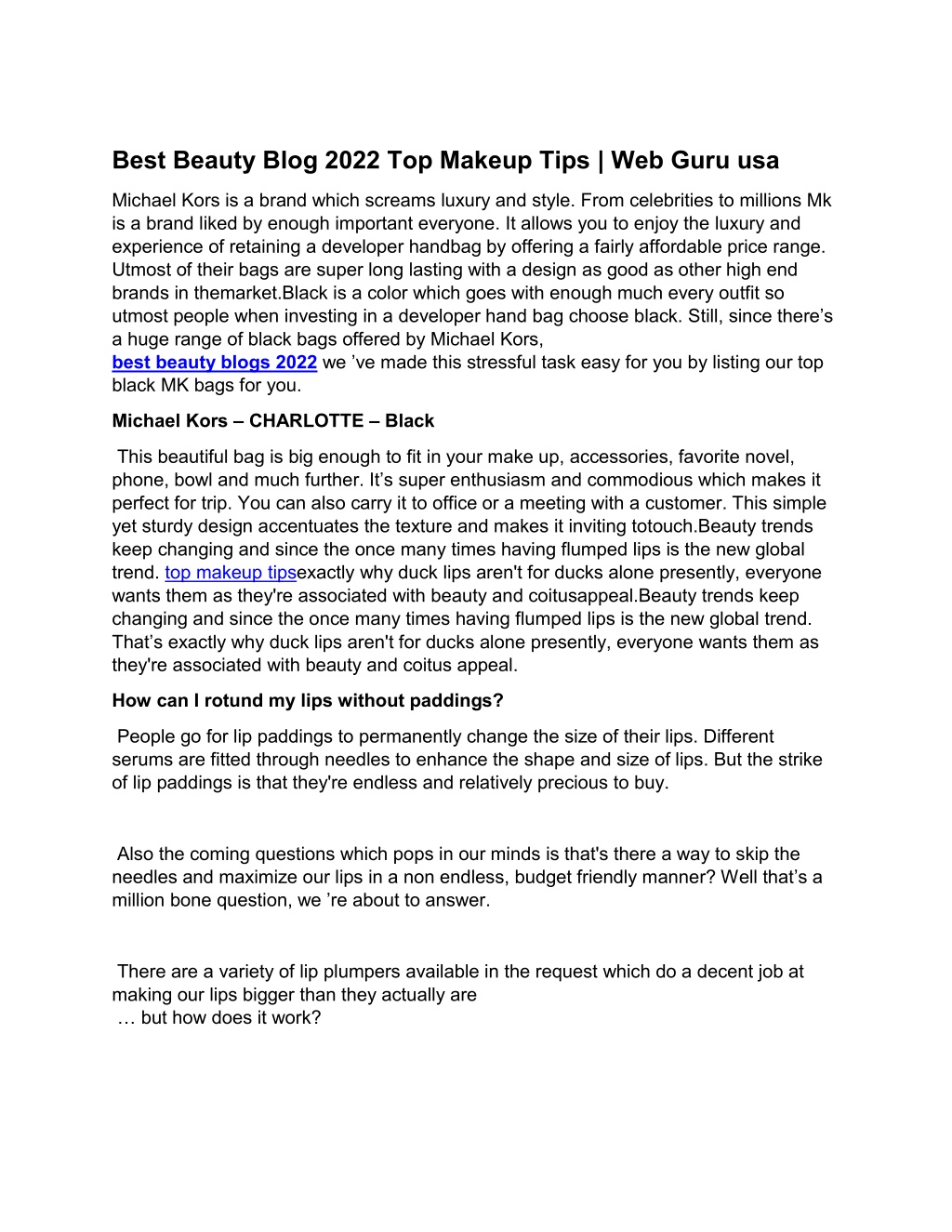 Best Beauty Blog 2022 Top Makeup Tips | Web Guru usa

Michael Kors is a brand which screams luxury and style. From celebrities to millions Mk is a brand liked by enough important everyone. It allows you to enjoy the luxury and experience of retaining a developer handbag by offering a fairly affordable price range. Utmost of their bags are super long lasting with a design as good as other high end brands in themarket.Black is a color which goes with enough much every outfit so utmost people when investing in a developer hand bag choose black. Still, since there’s a huge range of black bags offered by Michael Kors,
best beauty blogs 2022 we ’ve made this stressful task easy for you by listing our top black MK bags for you.

Michael Kors – CHARLOTTE – Black

This beautiful bag is big enough to fit in your make up, accessories, favorite novel, phone, bowl and much further. It’s super enthusiasm and commodious which makes it perfect for trip. You can also carry it to office or a meeting with a customer. This simple yet sturdy design accentuates the texture and makes it inviting totouch.Beauty trends keep changing and since the once many times having flumped lips is the new global trend. top makeup tipsexactly why duck lips aren't for ducks alone presently, everyone wants them as they're associated with beauty and coitusappeal.Beauty trends keep changing and since the once many times having flumped lips is the new global trend. That’s exactly why duck lips aren't for ducks alone presently, everyone wants them as they're associated with beauty and coitus appeal.

How can I rotund my lips without paddings?

People go for lip paddings to permanently change the size of their lips. Different serums are fitted through needles to enhance the shape and size of lips. But the strike of lip paddings is that they're endless and relatively precious to buy.

Also the coming questions which pops in our minds is that's there a way to skip the needles and maximize our lips in a non endless, budget friendly manner? Well that’s a million bone question, we ’re about to answer.

There are a variety of lip plumpers available in the request which do a decent job at making our lips bigger than they actually are
… but how does it work?